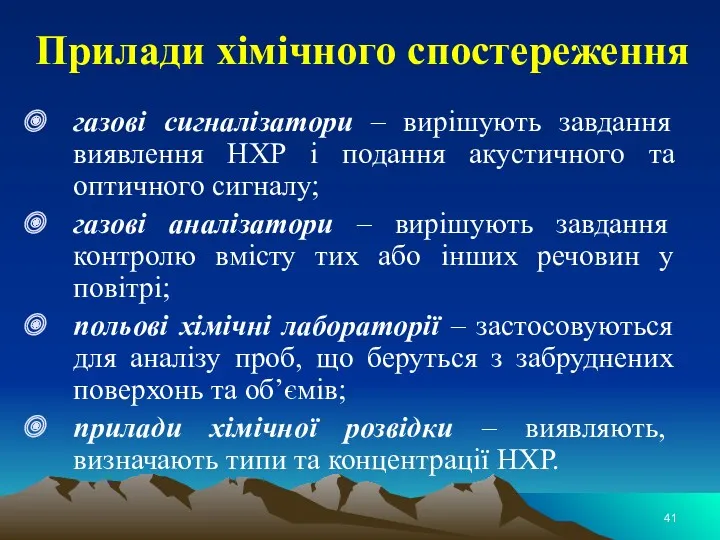 Прилади хімічного спостереження

газові сигналізатори – вирішують завдання виявлення НХР і подання акустичного та оптичного сигналу;

газові аналізатори – вирішують завдання контролю вмісту тих або інших речовин у повітрі;

польові хімічні лабораторії – застосовуються для аналізу проб, що беруться з забруднених поверхонь та об’ємів;

прилади хімічної розвідки – виявляють, визначають типи та концентрації НХР.

41